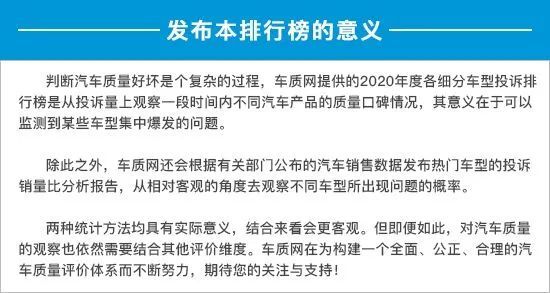 发布本排行榜的意义

判断汽车质量好坏是个复杂的过程，车质网提供的2020年度各细分车型投诉排行榜是从投诉量上观察一段时间内不同汽车产品的质量口碑情况，其意义在于可以监测到某些车型集中爆发的问题。

除此之外，车质网还会根据有关部门公布的汽车销售数据发布热门车型的投诉销量比分析报告，从相对客观的角度去观察不同车型所出现问题的概率。

两种统计方法均具有实际意义，结合来看会更客观。但即便如此，对汽车质量的观察也依然需要结合其他评价维度。车质网在为构建一个全面、公正、合理的汽车质量评价体系而不断努力，期待您的关注与支持！